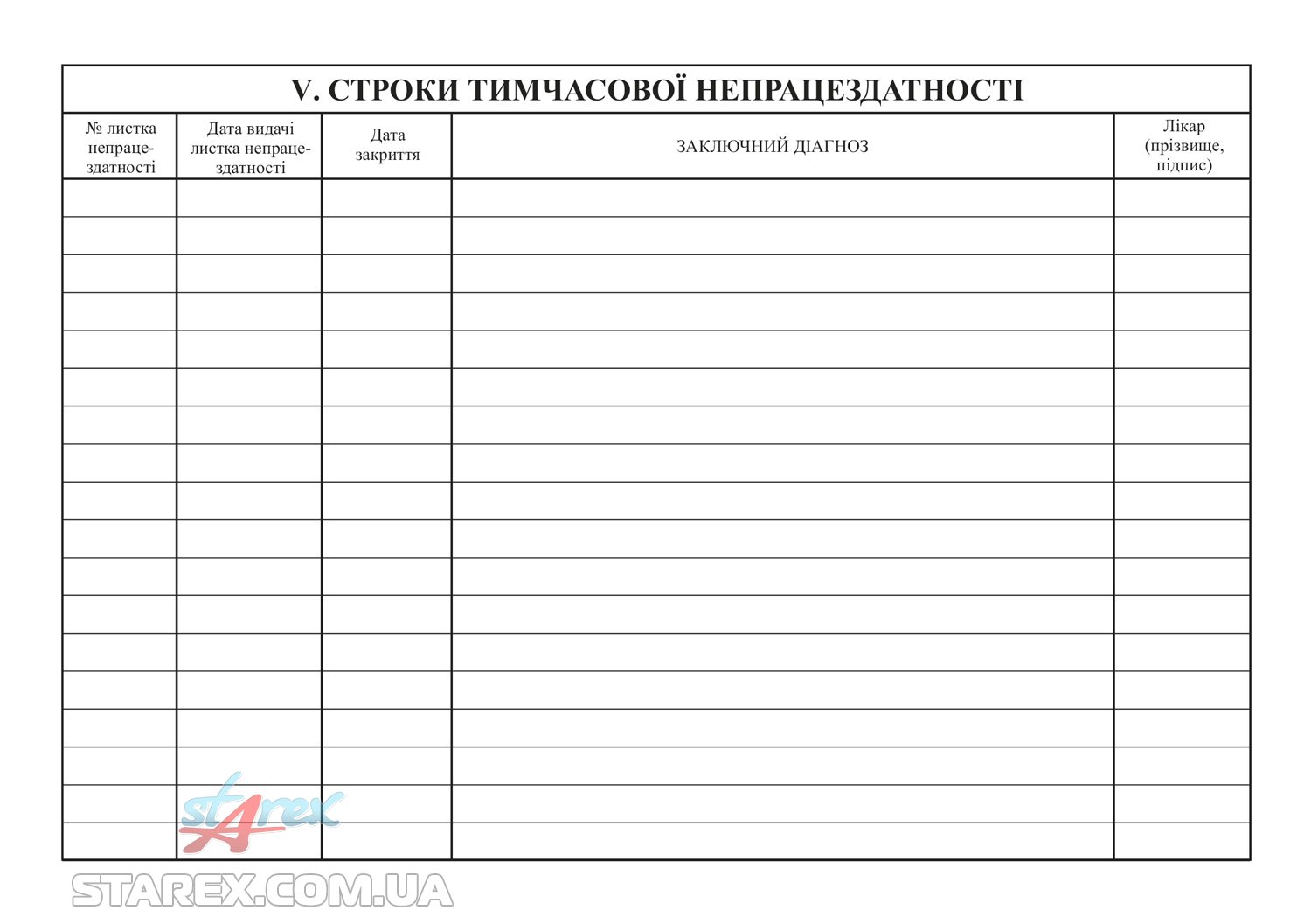 V. СТРОКИ ТИМЧАСОВОЇ НЕПРАЦЕЗДАТНОСТІ

| № листка непрацездатності | Дата видачі листка непрацездатності | Дата закриття | ЗАКЛЮЧНИЙ ДІАГНОЗ | Лікар (прізвище, підпис) |
|---|---|---|---|---|
| | | | | |
| | | | | |
| | | | | |
| | | | | |
| | | | | |
| | | | | |
| | | | | |
| | | | | |
| | | | | |
| | | | | |
| | | | | |
| | | | | |
| | | | | |
| | | | | |
| | | | | |
| | | | | |
| | | | | |
| | | | | |

starex

STAREX.COM.UA